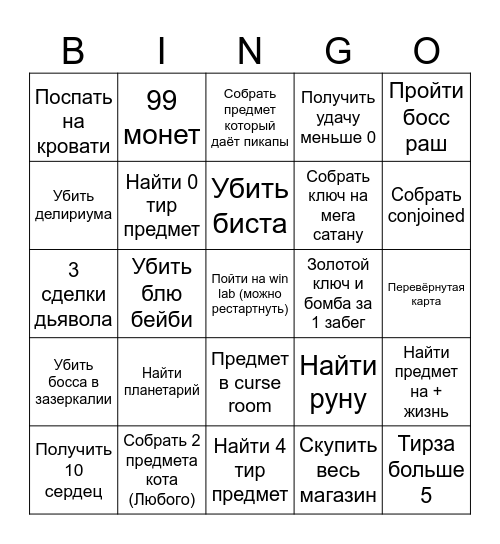 | B | I | N | G | O |
|---|---|---|---|---|
| Поспать на кровати | 99 монет | Собрать предмет который даёт пикапы | Получить удачу меньше 0 | Пройти босс раш |
| Убить делириума | Найти 0 тир предмет | Убить биста | Собрать ключ на мега сатану | Собрать conjoined |
| 3 сделки дьявола | Убить блю бейби | Пойти на win lab (можно рестартнуть) | Золотой ключ и бомба за 1 забег | Перевёрнутая карта |
| Убить босса в зазеркалии | Найти планетарий | Предмет в curse room | Найти руну | Найти предмет на + жизнь |
| Получить 10 сердец | Собрать 2 предмета кота (Любого) | Найти 4 тир предмет | Скупить весь магазин | Тирза больше 5 |